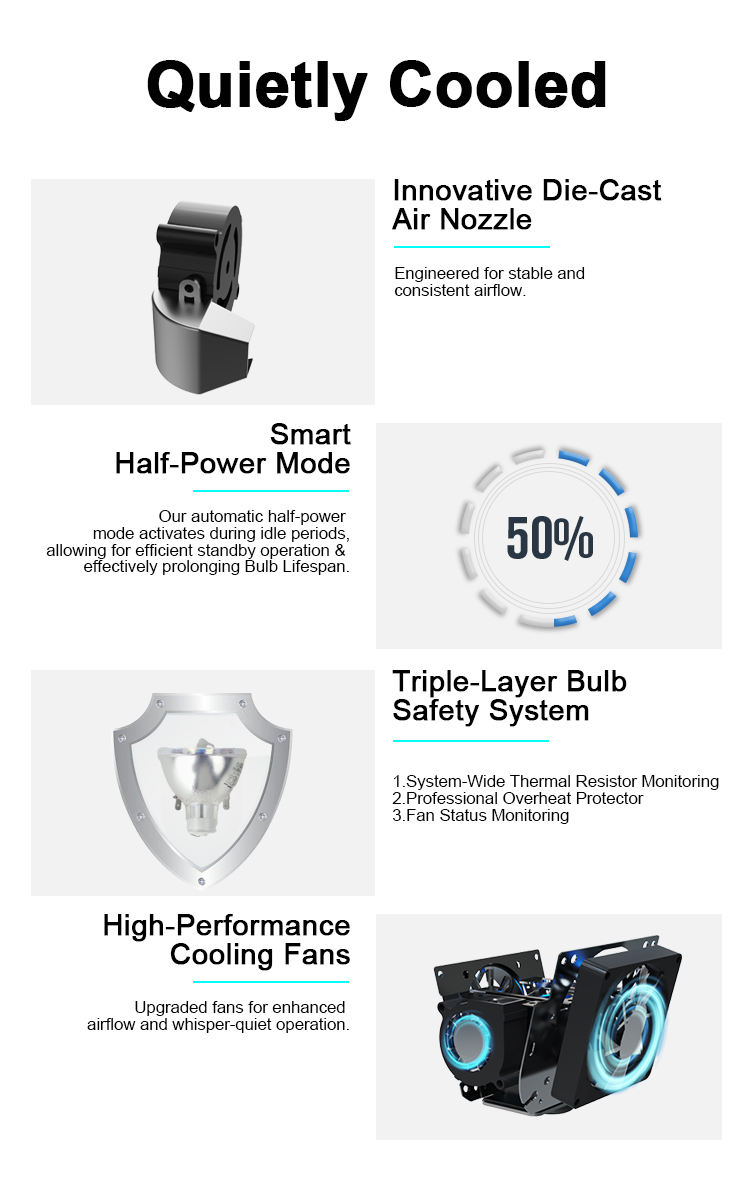 Quietly Cooled

Innovative Die-Cast Air Nozzle

Engineered for stable and consistent airflow.

Smart Half-Power Mode

Our automatic half-power mode activates during idle periods, allowing for efficient standby operation & effectively prolonging Bulb Lifespan.

50%

Triple-Layer Bulb Safety System

1.System-Wide Thermal Resistor Monitoring
2.Professional Overheat Protector
3.Fan Status Monitoring

High-Performance Cooling Fans

Upgraded fans for enhanced airflow and whisper-quiet operation.